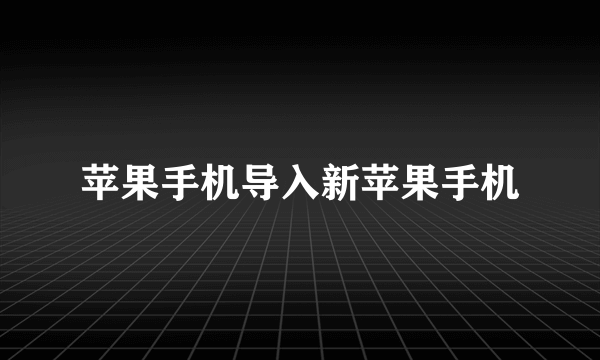 苹果手机导入新苹果手机